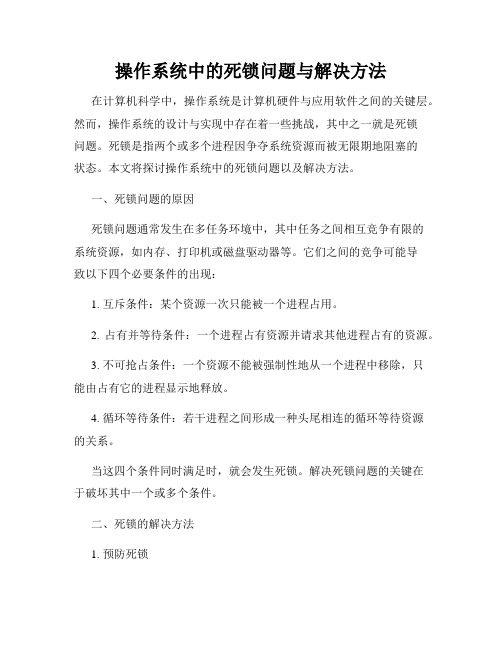 操作系统中的死锁问题与解决方法

在计算机科学中，操作系统是计算机硬件与应用软件之间的关键层。然而，操作系统的设计与实现中存在着一些挑战，其中之一就是死锁问题。死锁是指两个或多个进程因争夺系统资源而被无限期地阻塞的状态。本文将探讨操作系统中的死锁问题以及解决方法。

一、死锁问题的原因

死锁问题通常发生在多任务环境中，其中任务之间相互竞争有限的系统资源，如内存、打印机或磁盘驱动器等。它们之间的竞争可能导致以下四个必要条件的出现：

1. 互斥条件：某个资源一次只能被一个进程占用。

2. 占有并等待条件：一个进程占有资源并请求其他进程占有的资源。

3. 不可抢占条件：一个资源不能被强制性地从一个进程中移除，只能由占有它的进程显示地释放。

4. 循环等待条件：若干进程之间形成一种头尾相连的循环等待资源的关系。

当这四个条件同时满足时，就会发生死锁。解决死锁问题的关键在于破坏其中一个或多个条件。

二、死锁的解决方法

1. 预防死锁